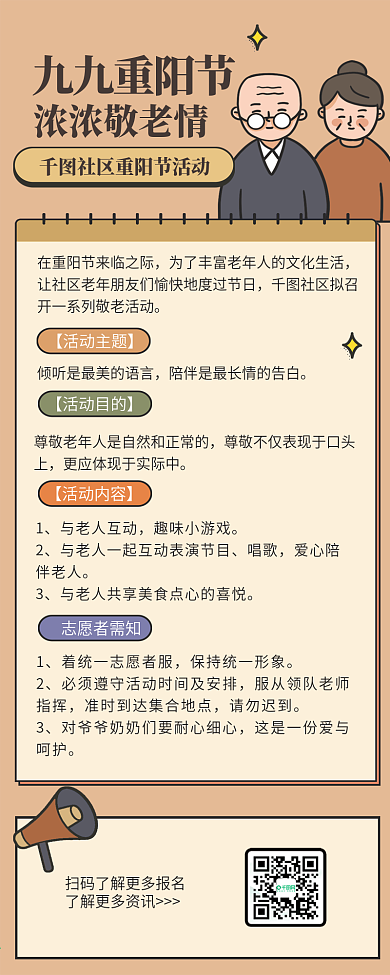 九九重阳节
浓浓敬老情

千图社区重阳节活动

在重阳节来临之际，为了丰富老年人的文化生活，让社区老年朋友们愉快地度过节日，千图社区拟召开一系列敬老活动。

【活动主题】

倾听是最美的语言，陪伴是最长情的告白。

【活动目的】

尊敬老年人是自然和正常的，尊敬不仅表现于口头上，更应体现于实际中。

【活动内容】

1、与老人互动，趣味小游戏。
2、与老人一起互动表演节目、唱歌，爱心陪伴老人。
3、与老人共享美食点心的喜悦。

志愿者需知

1、着统一志愿者服，保持统一形象。
2、必须遵守活动时间及安排，服从领队老师指挥，准时到达集合地点，请勿迟到。
3、对爷爷奶奶们要耐心细心，这是一份爱与呵护。

扫码了解更多报名
了解更多资讯>>>